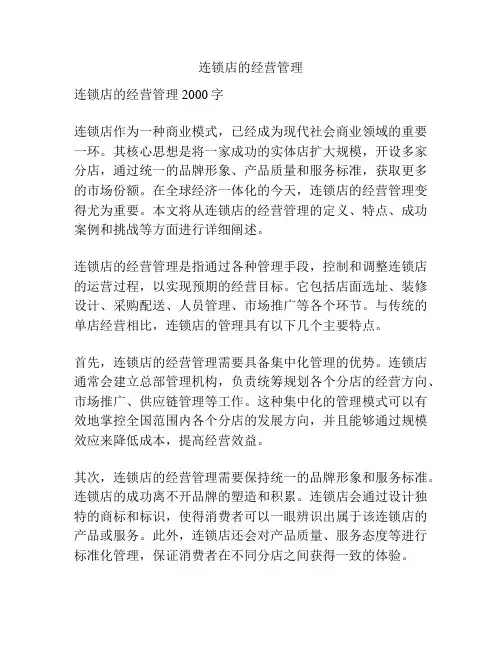 连锁店的经营管理

连锁店的经营管理 2000 字

连锁店作为一种商业模式，已经成为现代社会商业领域的重要一环。其核心思想是将一家成功的实体店扩大规模，开设多家分店，通过统一的品牌形象、产品质量和服务标准，获取更多的市场份额。在全球经济一体化的今天，连锁店的经营管理变得尤为重要。本文将从连锁店的经营管理的定义、特点、成功案例和挑战等方面进行详细阐述。

连锁店的经营管理是指通过各种管理手段，控制和调整连锁店的运营过程，以实现预期的经营目标。它包括店面选址、装修设计、采购配送、人员管理、市场推广等各个环节。与传统的单店经营相比，连锁店的管理具有以下几个主要特点。

首先，连锁店的经营管理需要具备集中化管理的优势。连锁店通常会建立总部管理机构，负责统筹规划各个分店的经营方向、市场推广、供应链管理等工作。这种集中化的管理模式可以有效地掌控全国范围内各个分店的发展方向，并且能够通过规模效应来降低成本，提高经营效益。

其次，连锁店的经营管理需要保持统一的品牌形象和服务标准。连锁店的成功离不开品牌的塑造和积累。连锁店会通过设计独特的商标和标识，使得消费者可以一眼辨识出属于该连锁店的产品或服务。此外，连锁店还会对产品质量、服务态度等进行标准化管理，保证消费者在不同分店之间获得一致的体验。